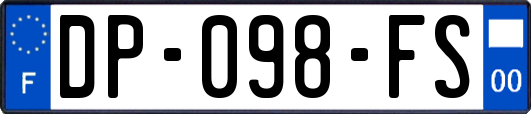 F
DP-098-FS
00